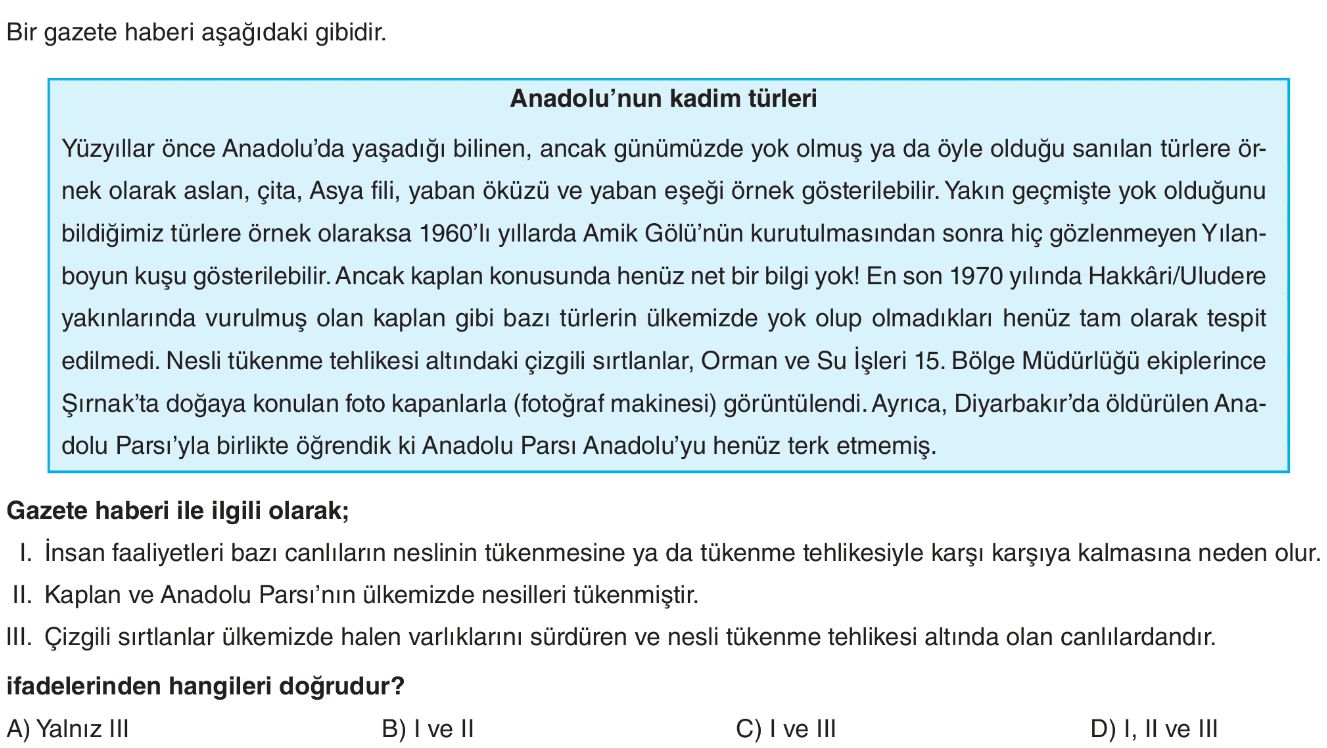 Bir gazete haberi aşağıdaki gibidir.

Anadolu'nun kadim türleri

Yüzyıllar önce Anadolu'da yaşadığı bilinen, ancak günümüzde yok olmuş ya da öyle olduğu sanılan türlere örnek olarak aslan, çita, Asya fili, yaban öküzü ve yaban eşeği örnek gösterilebilir. Yakın geçmişte yok olduğunu bildiğimiz türlere örnek olaraksa 1960'lı yıllarda Amik Gölü'nün kurutulmasından sonra hiç gözlenmeyen Yılanboyun kuşu gösterilebilir. Ancak kaplan konusunda henüz net bir bilgi yok! En son 1970 yılında Hakkâri/Uludere yakınlarında vurulmuş olan kaplan gibi bazı türlerin ülkemizde yok olup olmadıkları henüz tam olarak tespit edilmedi. Nesli tükenme tehlikesi altındaki çizgili sırtlanlar, Orman ve Su İşleri 15. Bölge Müdürlüğü ekiplerince Şırnak'ta doğaya konulan foto kapanlarla (fotoğraf makinesi) görüntülendi. Ayrıca, Diyarbakır'da öldürülen Anadolu Parsı'yla birlikte öğrendik ki Anadolu Parsı Anadolu'yu henüz terk etmemiş.

Gazete haberi ile ilgili olarak;

I. İnsan faaliyetleri bazı canlıların neslinin tükenmesine ya da tükenme tehlikesiyle karşı karşıya kalmasına neden olur.
II. Kaplan ve Anadolu Parsı'nın ülkemizde nesilleri tükenmiştir.
III. Çizgili sırtlanlar ülkemizde halen varlıklarını sürdüren ve nesli tükenme tehlikesi altında olan canlılardandır.

ifadelerinden hangileri doğrudur?

A) Yalnız III
B) I ve II
C) I ve III
D) I, II ve III